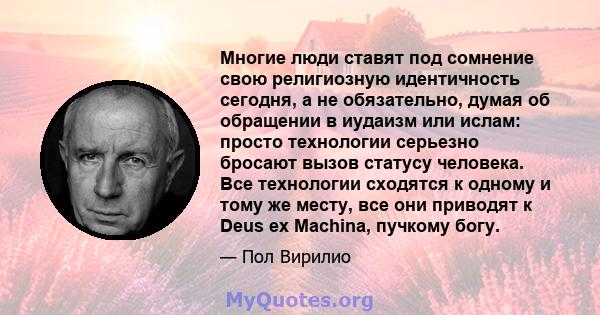 Многие люди ставят под сомнение свою религиозную идентичность сегодня, а не обязательно, думая об обращении в иудаизм или ислам: просто технологии серьезно бросают вызов статусу человека. Все технологии сходятся к одному и тому же месту, все они приводят к Deus ex Machina, пучкому богу.

— Пол Вирилио

MyQuotes.org